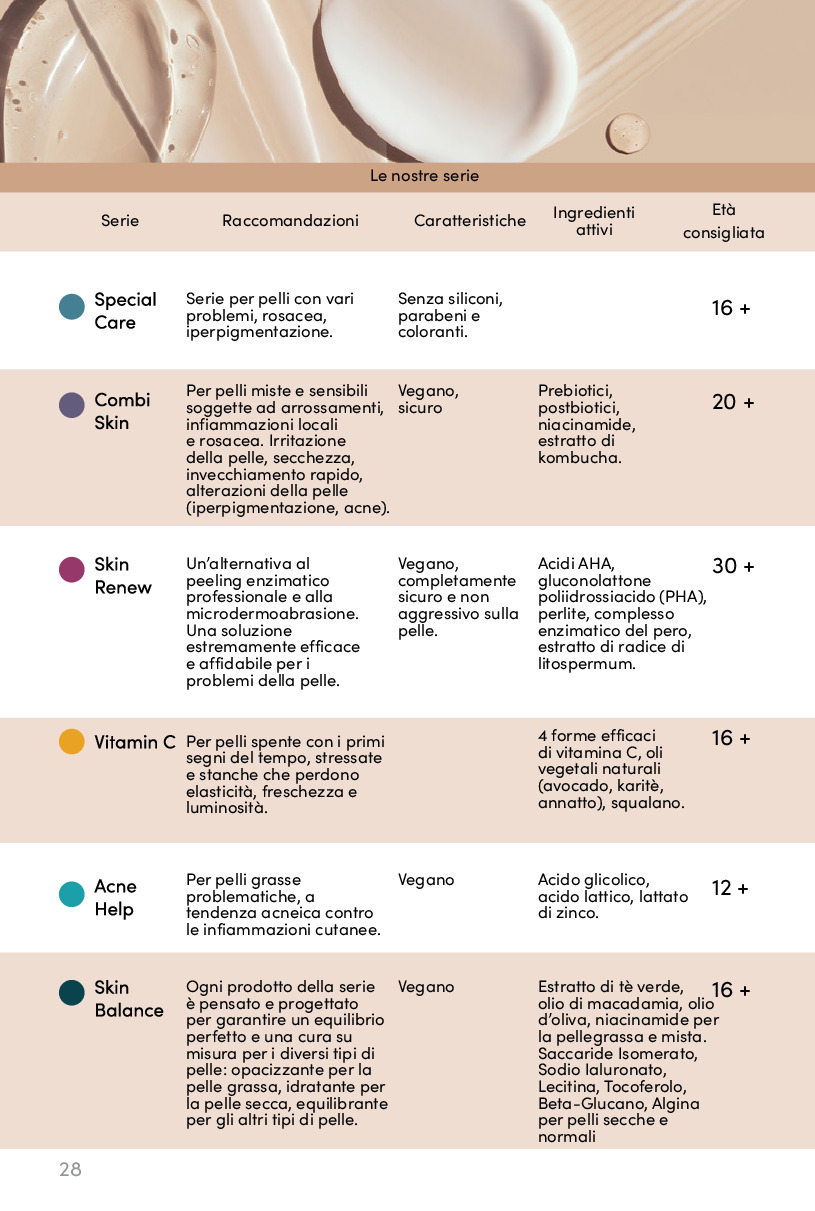 Le nostre serie

| Serie | Raccomandazioni | Caratteristiche | Ingredienti attivi | Età consigliata |
|---|---|---|---|---|
| Special Care | Serie per pelli con vari problemi, rosacea, iperpigmentazione. | Senza siliconi, parabeni e coloranti. | | 16 + |
| Combi Skin | Per pelli miste e sensibili soggette ad arrossamenti, infiammazioni locali e rosacea. Irritazione della pelle, secchezza, invecchiamento rapido, alterazioni della pelle (iperpigmentazione, acne). | Vegano, sicuro | Prebiotici, postbiotici, niacinamide, estratto di kombucha. | 20 + |
| Skin Renew | Un'alternativa al peeling enzimatico professionale e alla microdermoabrasione. Una soluzione estremamente efficace e affidabile per i problemi della pelle. | Vegano, completamente sicuro e non aggressivo sulla pelle. | Acidi AHA, gluconolattone poliidrossiacido (PHA), perlite, complesso enzimatico del pero, estratto di radice di litospermum. | 30 + |
| Vitamin C | Per pelli spente con i primi segni del tempo, stressate e stanche che perdono elasticità, freschezza e luminosità. | | 4 forme efficaci di vitamina C, oli vegetali naturali (avocado, karitè, annatto), squalano. | 16 + |
| Acne Help | Per pelli grasse problematiche, a tendenza acneica contro le infiammazioni cutanee. | Vegano | Acido glicolico, acido lattico, lattato di zinco. | 12 + |
| Skin Balance | Ogni prodotto della serie è pensato e progettato per garantire un equilibrio perfetto e una cura su misura per i diversi tipi di pelle: opacizzante per la pelle grassa, idratante per la pelle secca, equilibrante per gli altri tipi di pelle. | Vegano | Estratto di tè verde, olio di macadamia, olio d'oliva, niacinamide per la pellegrassa e mista. Saccaride Isomerato, Sodio Ialuronato, Lecitina, Tocoferolo, Beta-Glucano, Algina per pelli secche e normali | 16 + |

28